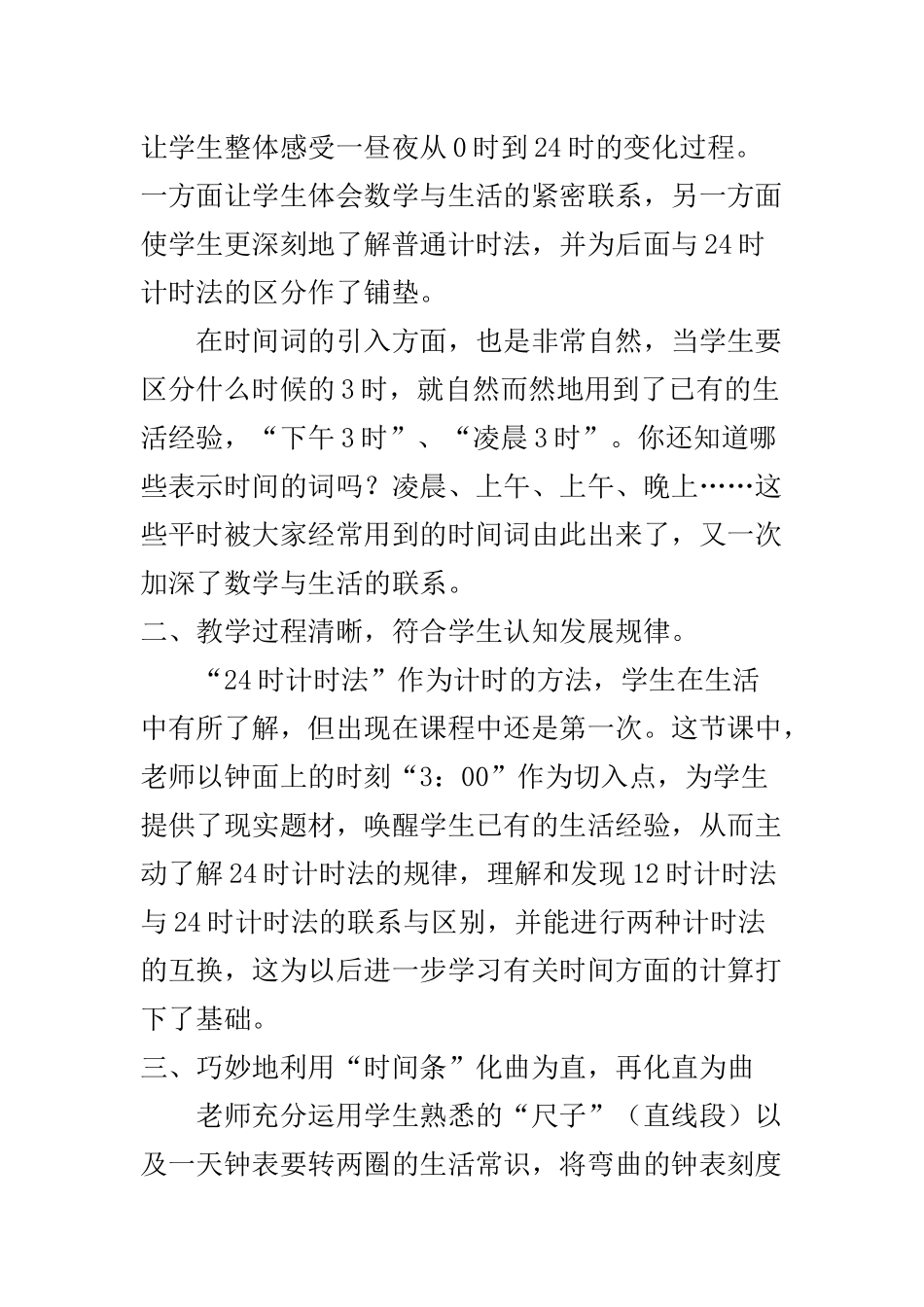 让学生整体感受一昼夜从0时到24时的变化过程。一方面让学生体会数学与生活的紧密联系，另一方面使学生更深刻地了解普通计时法，并为后面与24时计时法的区分作了铺垫。

在时间词的引入方面，也是非常自然，当学生要区分什么时候的3时，就自然而然地用到了已有的生活经验，“下午3时”、“凌晨3时”。你还知道哪些表示时间的词吗？凌晨、上午、上午、晚上……这些平时被大家经常用到的时间词由此出来了，又一次加深了数学与生活的联系。

二、教学过程清晰，符合学生认知发展规律。

“24时计时法”作为计时的方法，学生在生活中有所了解，但出现在课程中还是第一次。这节课中，老师以钟面上的时刻“3：00”作为切入点，为学生提供了现实题材，唤醒学生已有的生活经验，从而主动了解24时计时法的规律，理解和发现12时计时法与24时计时法的联系与区别，并能进行两种计时法的互换，这为以后进一步学习有关时间方面的计算打下了基础。

三、巧妙地利用“时间条”化曲为直，再化直为曲

老师充分运用学生熟悉的“尺子”（直线段）以及一天钟表要转两圈的生活常识，将弯曲的钟表刻度